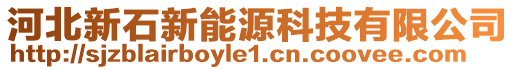 河北新石新能源科技有限公司
http://sjzblairboyle1.cn.coovee.com